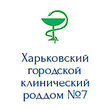 Харьковский городской клинический роддом №7